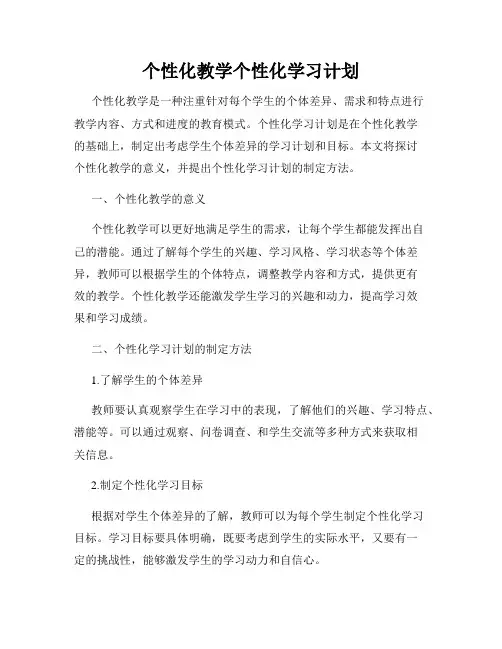 个性化教学个性化学习计划

个性化教学是一种注重针对每个学生的个体差异、需求和特点进行教学内容、方式和进度的教育模式。个性化学习计划是在个性化教学的基础上，制定出考虑学生个体差异的学习计划和目标。本文将探讨个性化教学的意义，并提出个性化学习计划的制定方法。

一、个性化教学的意义

个性化教学可以更好地满足学生的需求，让每个学生都能发挥出自己的潜能。通过了解每个学生的兴趣、学习风格、学习状态等个体差异，教师可以根据学生的个体特点，调整教学内容和方式，提供更有效的教学。个性化教学还能激发学生学习的兴趣和动力，提高学习效果和学习成绩。

二、个性化学习计划的制定方法

1.了解学生的个体差异

教师要认真观察学生在学习中的表现，了解他们的兴趣、学习特点、潜能等。可以通过观察、问卷调查、和学生交流等多种方式来获取相关信息。

2.制定个性化学习目标

根据对学生个体差异的了解，教师可以为每个学生制定个性化学习目标。学习目标要具体明确，既要考虑到学生的实际水平，又要有一定的挑战性，能够激发学生的学习动力和自信心。